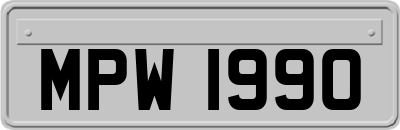 MPW 1990